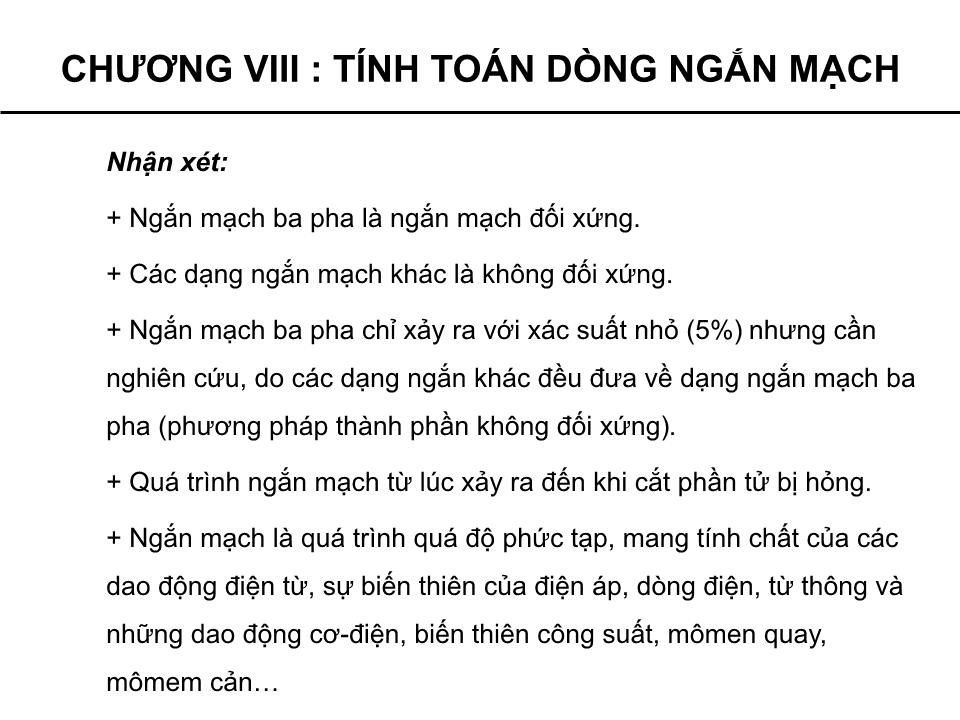 CHƯƠNG VIII : TÍNH TOÁN DÒNG NGẮN MẠCH

Nhận xét:

+ Ngắn mạch ba pha là ngắn mạch đối xứng.

+ Các dạng ngắn mạch khác là không đối xứng.

+ Ngắn mạch ba pha chỉ xảy ra với xác suất nhỏ (5%) nhưng cần nghiên cứu, do các dạng ngắn khác đều đưa về dạng ngắn mạch ba pha (phương pháp thành phần không đối xứng).

+ Quá trình ngắn mạch từ lúc xảy ra đến khi cắt phần tử bị hỏng.

+ Ngắn mạch là quá trình quá độ phức tạp, mang tính chất của các dao động điện từ, sự biến thiên của điện áp, dòng điện, từ thông và những dao động cơ-điện, biến thiên công suất, mômen quay, mômem cản…